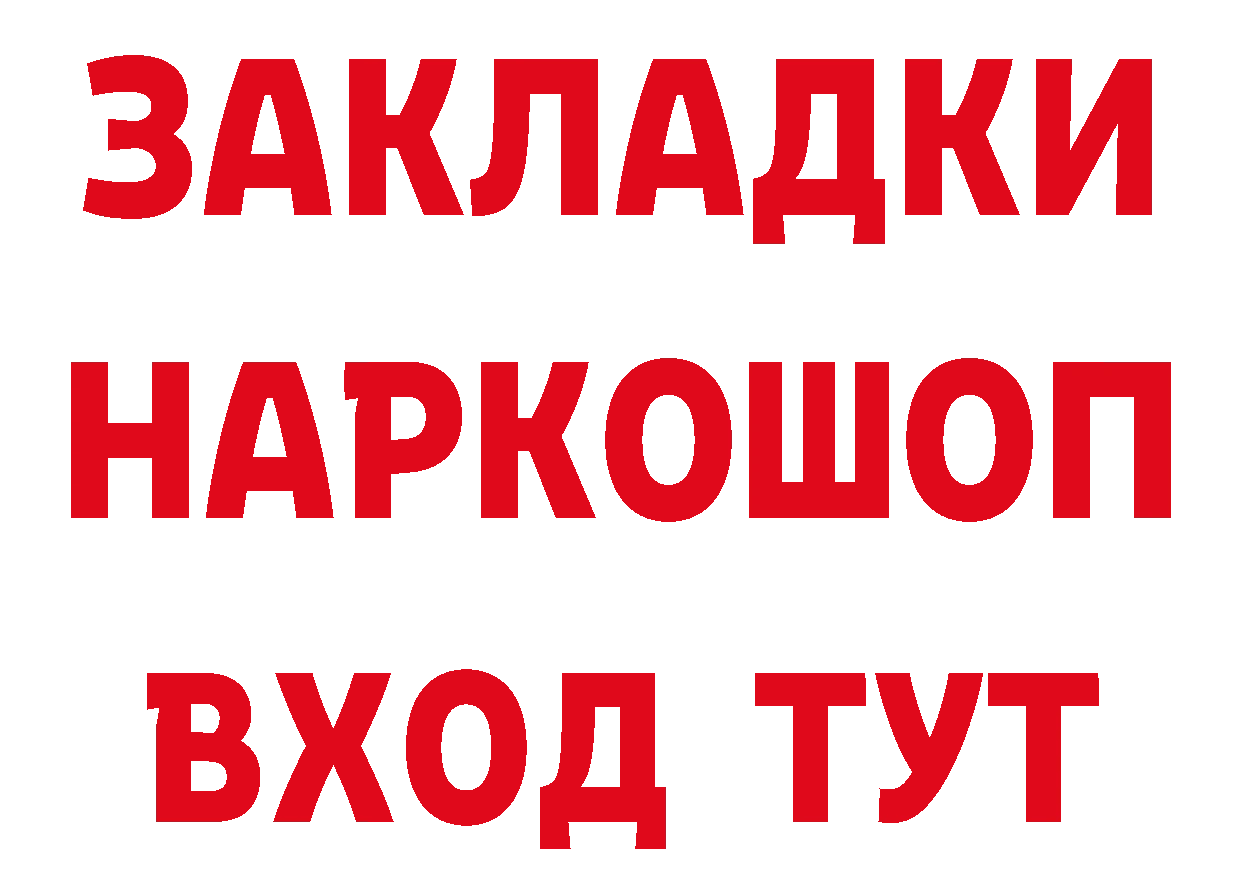 ЗАКЛАДКИ
НАРКОШОП
ВХОД ТУТ